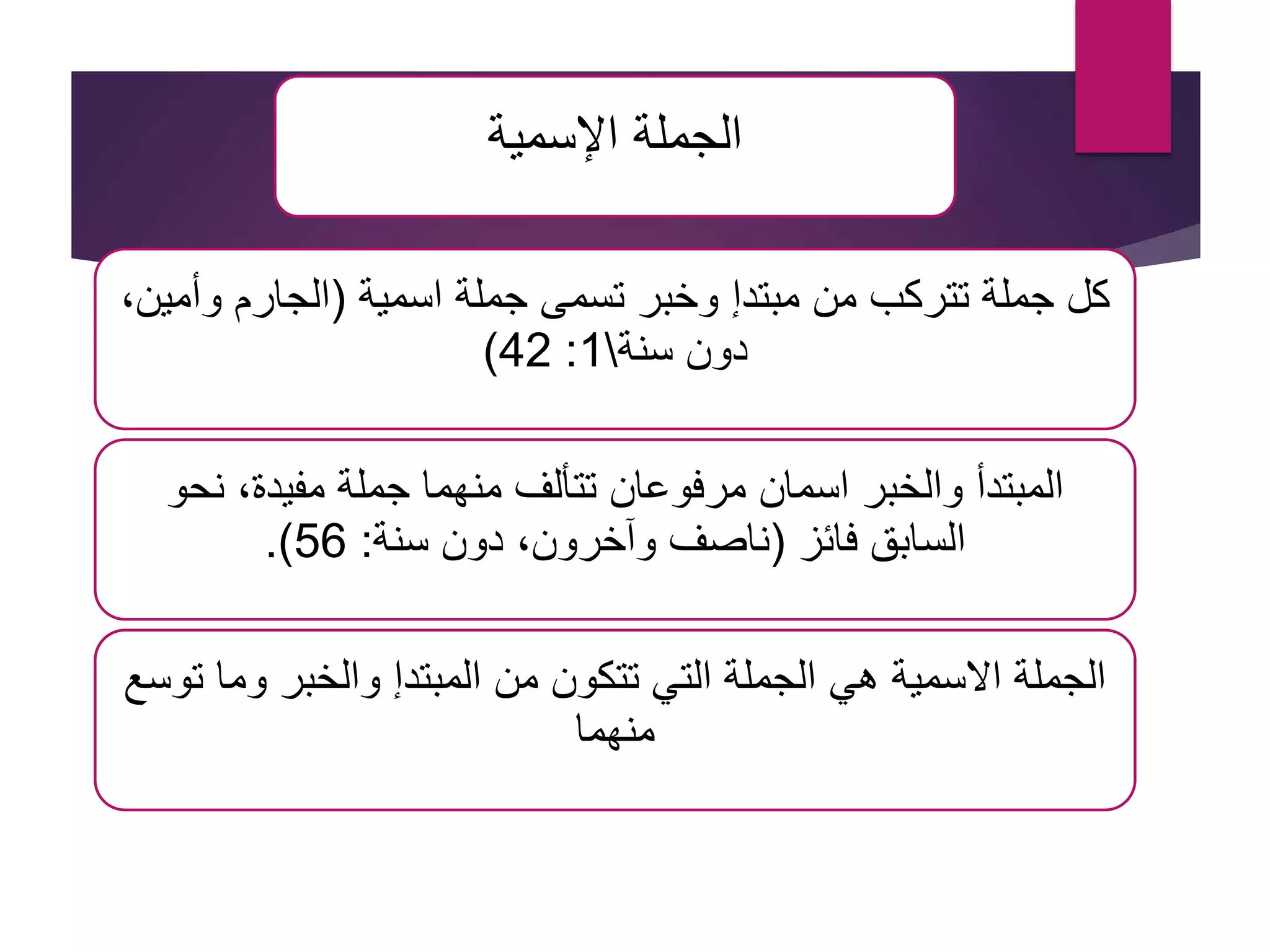 الجملة الإسمية

كل جملة تتركب من مبتدإ وخبر تسمى جملة اسمية (الجارم وأمين، دون سنة\1: 42)

المبتدأ والخبر اسمان مرفوعان تتألف منهما جملة مفيدة، نحو السابق فائز (ناصف وآخرون، دون سنة: 56).

الجملة الاسمية هي الجملة التي تتكون من المبتدإ والخبر وما توسع منهما